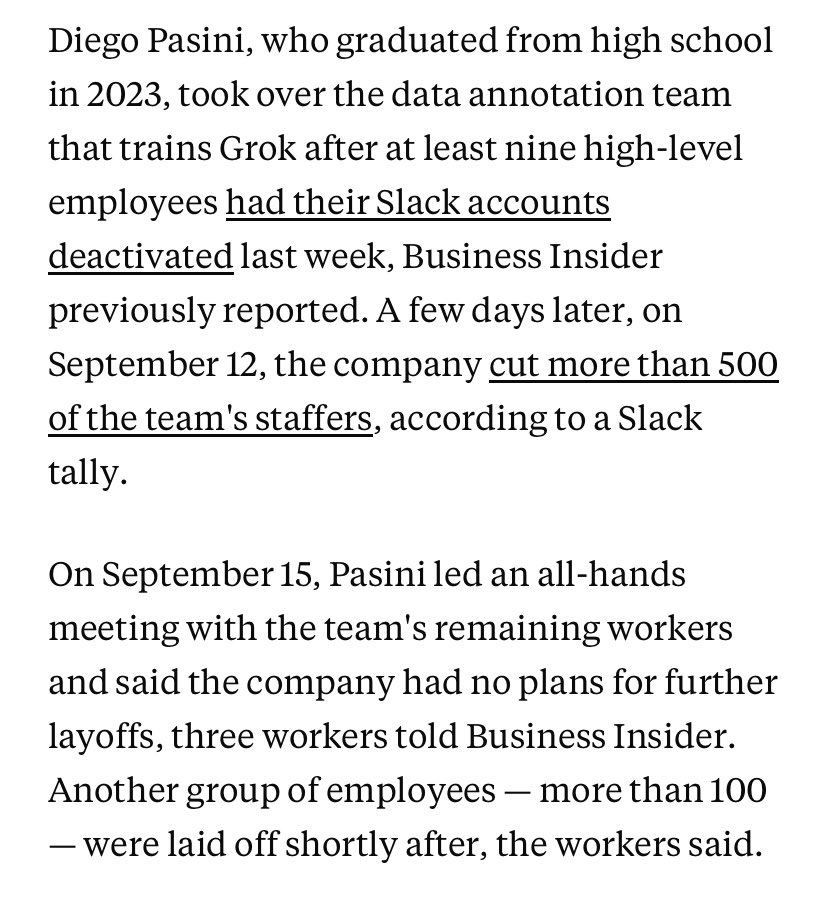 Diego Pasini, who graduated from high school in 2023, took over the data annotation team that trains Grok after at least nine high-level employees had their Slack accounts deactivated last week, Business Insider previously reported. A few days later, on September 12, the company cut more than 500 of the team's staffers, according to a Slack tally.

On September 15, Pasini led an all-hands meeting with the team's remaining workers and said the company had no plans for further layoffs, three workers told Business Insider. Another group of employees — more than 100 — were laid off shortly after, the workers said.